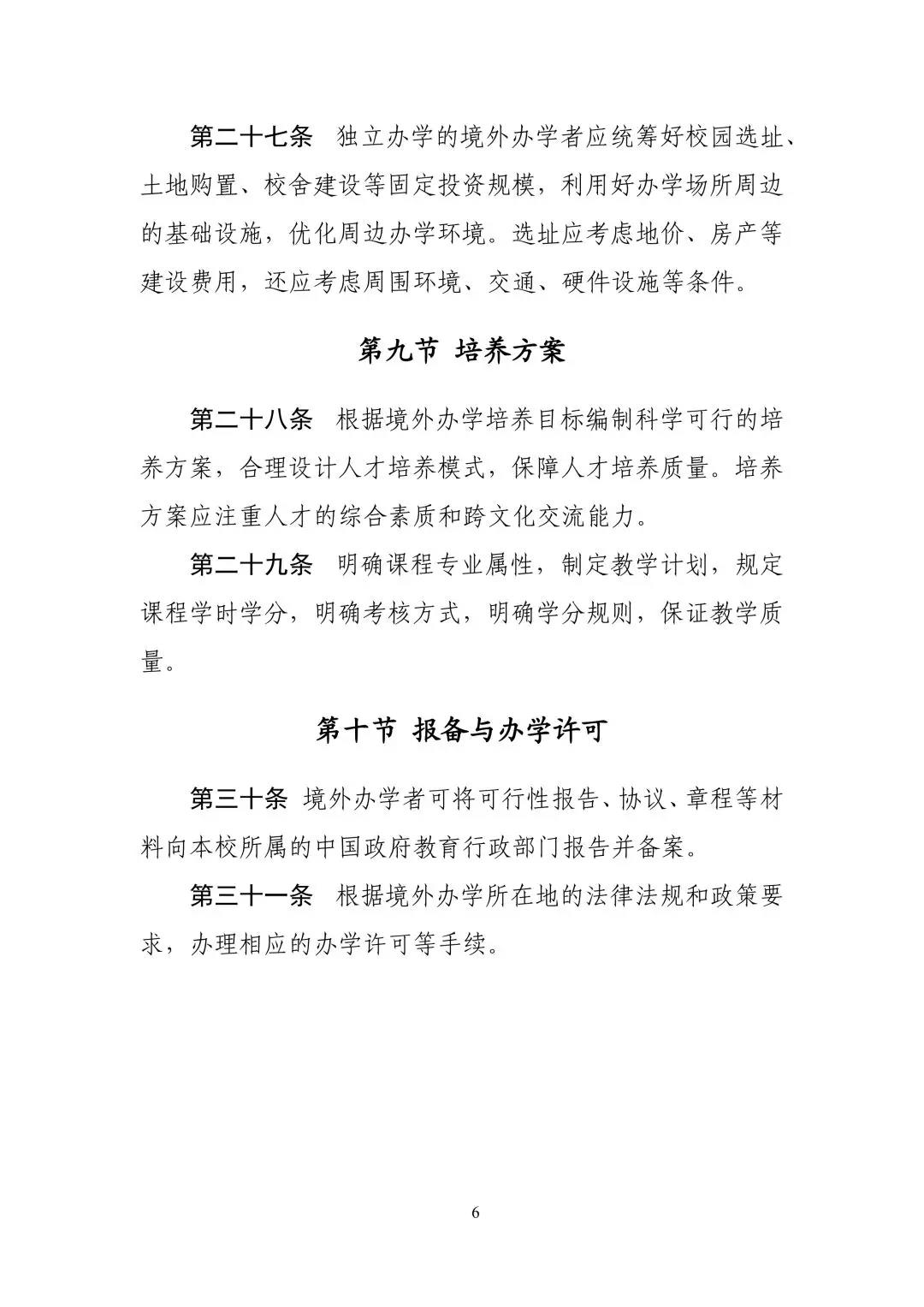 第二十七条 独立办学的境外办学者应统筹好校园选址、土地购置、校舍建设等固定投资规模，利用好办学场所周边的基础设施，优化周边办学环境。选址应考虑地价、房产等建设费用，还应考虑周围环境、交通、硬件设施等条件。

第九节 培养方案

第二十八条 根据境外办学培养目标编制科学可行的培养方案，合理设计人才培养模式，保障人才培养质量。培养方案应注重人才的综合素质和跨文化交流能力。

第二十九条 明确课程专业属性，制定教学计划，规定课程学时学分，明确考核方式，明确学分规则，保证教学质量。

第十节 报备与办学许可

第三十条 境外办学者可将可行性报告、协议、章程等材料向本校所属的中国政府教育行政部门报告并备案。

第三十一条 根据境外办学所在地的法律法规和政策要求，办理相应的办学许可等手续。

6